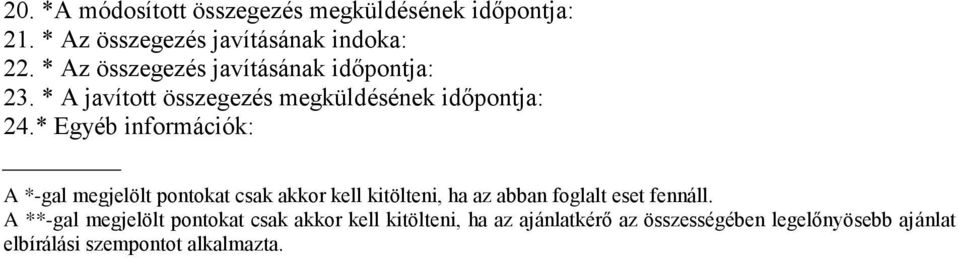 20. *A módosított összegezés megküldésének időpontja:
21. * Az összegezés javításának indoka:
22. * Az összegezés javításának időpontja:
23. * A javított összegezés megküldésének időpontja:
24.* Egyéb információk:

A *-gal megjelölt pontokat csak akkor kell kitölteni, ha az abban foglalt eset fennáll.
A **-gal megjelölt pontokat csak akkor kell kitölteni, ha az ajánlatkérő az összességében legelőnyösebb ajánlat elbírálási szempontot alkalmazta.